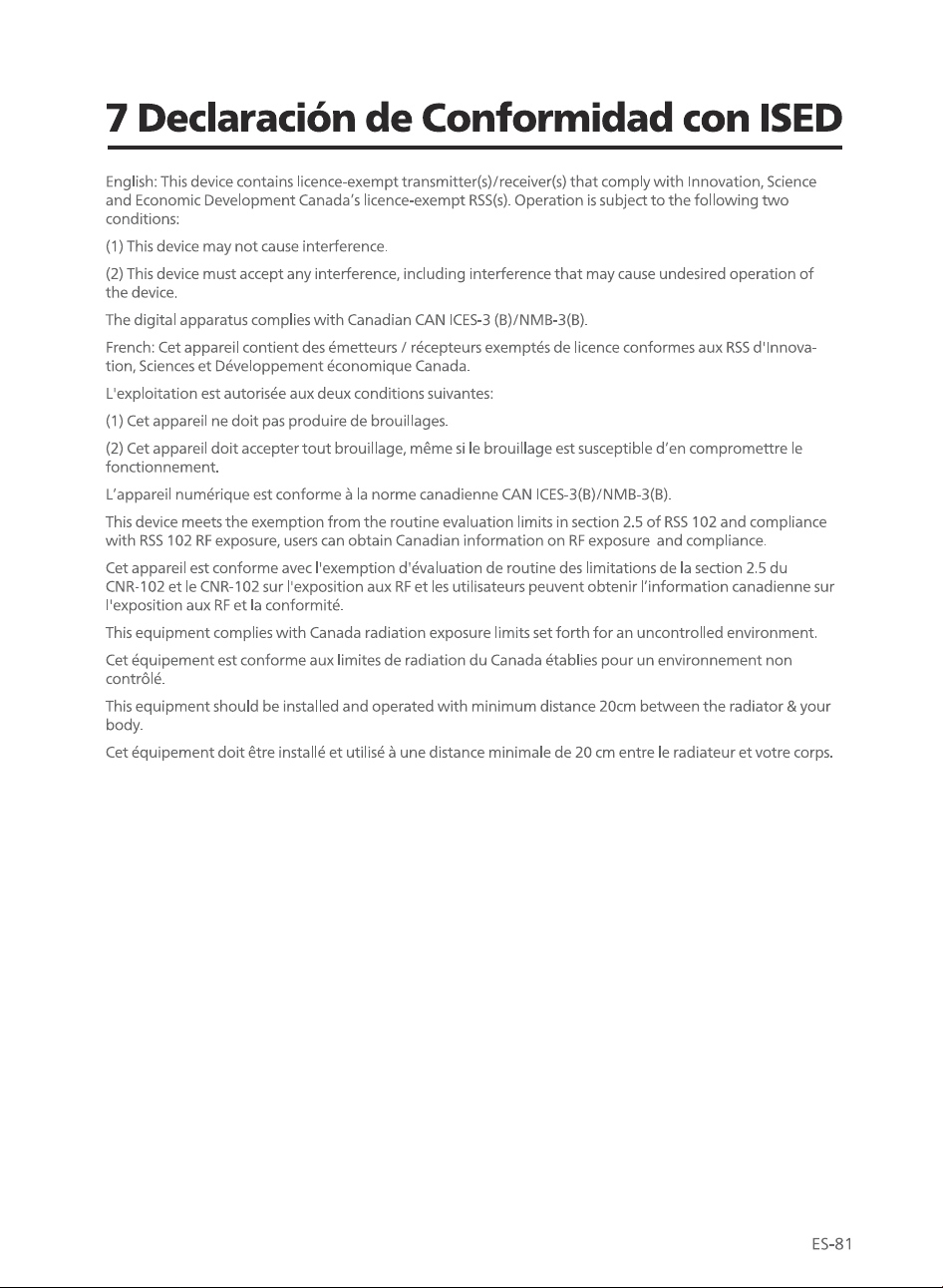 7 Declaración de Conformidad con ISED

English: This device contains licence-exempt transmitter(s)/receiver(s) that comply with Innovation, Science and Economic Development Canada's licence-exempt RSS(s). Operation is subject to the following two conditions:

(1) This device may not cause interference.

(2) This device must accept any interference, including interference that may cause undesired operation of the device.

The digital apparatus complies with Canadian CAN ICES-3 (B)/NMB-3(B).

French: Cet appareil contient des émetteurs / récepteurs exemptés de licence conformes aux RSS d'Innovation, Sciences et Développement économique Canada.

L'exploitation est autorisée aux deux conditions suivantes:

(1) Cet appareil ne doit pas produire de brouillages.

(2) Cet appareil doit accepter tout brouillage, même si le brouillage est susceptible d'en compromettre le fonctionnement.

L'appareil numérique est conforme à la norme canadienne CAN ICES-3(B)/NMB-3(B).

This device meets the exemption from the routine evaluation limits in section 2.5 of RSS 102 and compliance with RSS 102 RF exposure, users can obtain Canadian information on RF exposure and compliance.

Cet appareil est conforme avec l'exemption d'évaluation de routine des limitations de la section 2.5 du CNR-102 et le CNR-102 sur l'exposition aux RF et les utilisateurs peuvent obtenir l'information canadienne sur l'exposition aux RF et la conformité.

This equipment complies with Canada radiation exposure limits set forth for an uncontrolled environment.

Cet équipement est conforme aux limites de radiation du Canada établies pour un environnement non contrôlé.

This equipment should be installed and operated with minimum distance 20cm between the radiator & your body.

Cet équipement doit être installé et utilisé à une distance minimale de 20 cm entre le radiateur et votre corps.

ES-81